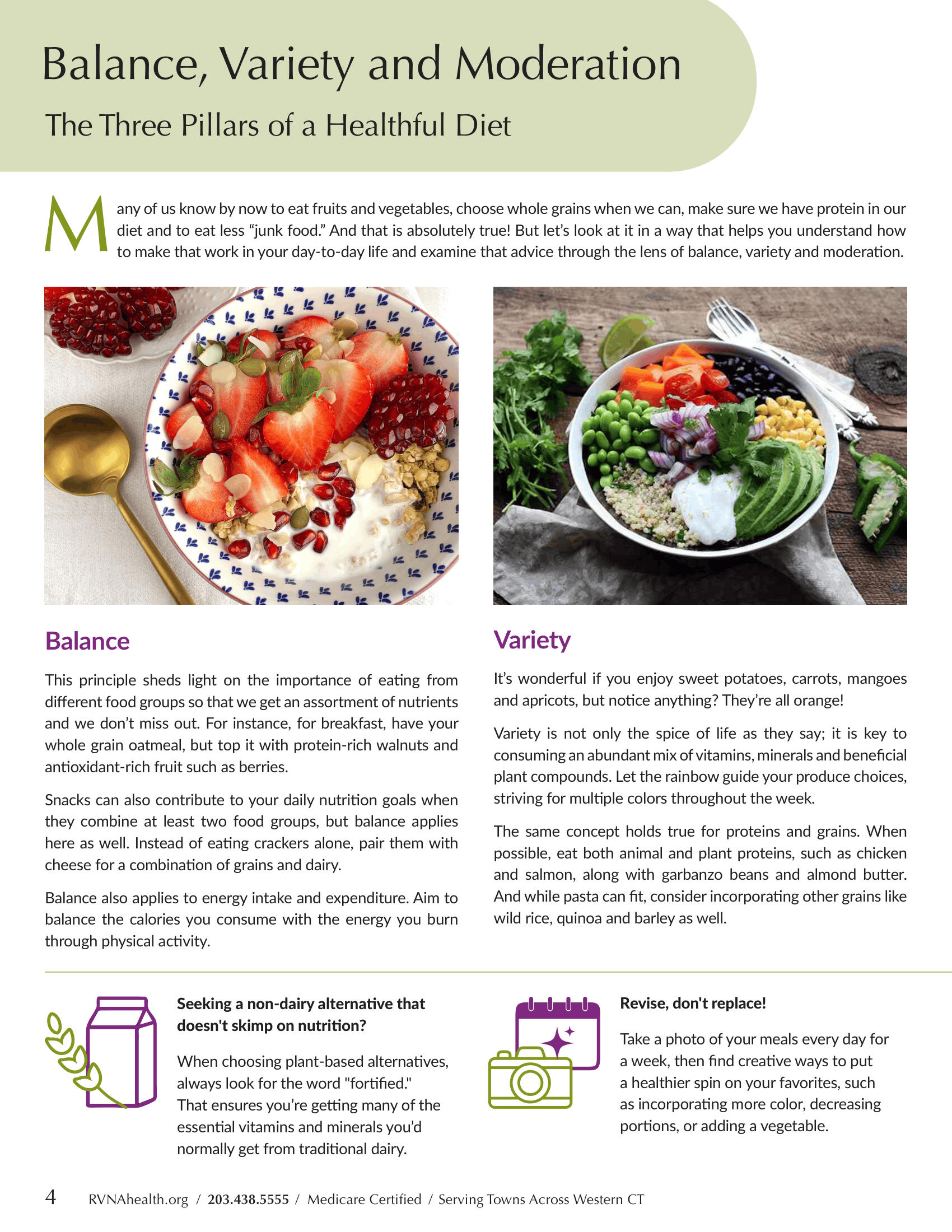 Balance, Variety and Moderation

The Three Pillars of a Healthful Diet

Many of us know by now to eat fruits and vegetables, choose whole grains when we can, make sure we have protein in our diet and to eat less "junk food." And that is absolutely true! But let's look at it in a way that helps you understand how to make that work in your day-to-day life and examine that advice through the lens of balance, variety and moderation.

Balance

This principle sheds light on the importance of eating from different food groups so that we get an assortment of nutrients and we don't miss out. For instance, for breakfast, have your whole grain oatmeal, but top it with protein-rich walnuts and antioxidant-rich fruit such as berries.

Snacks can also contribute to your daily nutrition goals when they combine at least two food groups, but balance applies here as well. Instead of eating crackers alone, pair them with cheese for a combination of grains and dairy.

Balance also applies to energy intake and expenditure. Aim to balance the calories you consume with the energy you burn through physical activity.

Variety

It's wonderful if you enjoy sweet potatoes, carrots, mangoes and apricots, but notice anything? They're all orange!

Variety is not only the spice of life as they say; it is key to consuming an abundant mix of vitamins, minerals and beneficial plant compounds. Let the rainbow guide your produce choices, striving for multiple colors throughout the week.

The same concept holds true for proteins and grains. When possible, eat both animal and plant proteins, such as chicken and salmon, along with garbanzo beans and almond butter. And while pasta can fit, consider incorporating other grains like wild rice, quinoa and barley as well.

Seeking a non-dairy alternative that doesn't skimp on nutrition?

When choosing plant-based alternatives, always look for the word "fortified." That ensures you're getting many of the essential vitamins and minerals you'd normally get from traditional dairy.

Revise, don't replace!

Take a photo of your meals every day for a week, then find creative ways to put a healthier spin on your favorites, such as incorporating more color, decreasing portions, or adding a vegetable.

4 RVNAhealth.org / 203.438.5555 / Medicare Certified / Serving Towns Across Western CT